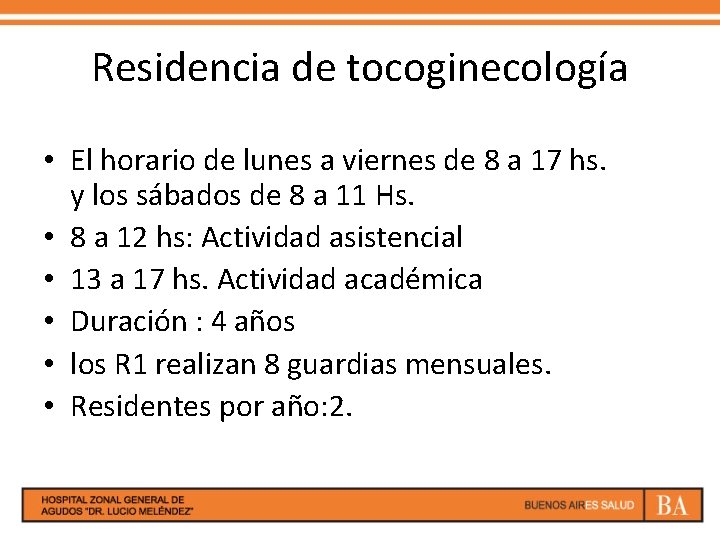 Residencia de tocoginecología

• El horario de lunes a viernes de 8 a 17 hs. y los sábados de 8 a 11 Hs.
• 8 a 12 hs: Actividad asistencial
• 13 a 17 hs. Actividad académica
• Duración : 4 años
• los R1 realizan 8 guardias mensuales.
• Residentes por año:2.

HOSPITAL ZONAL GENERAL DE
AGUDOS "DR. LUCIO MELÉNDEZ"

BUENOS AIRES SALUD

BA